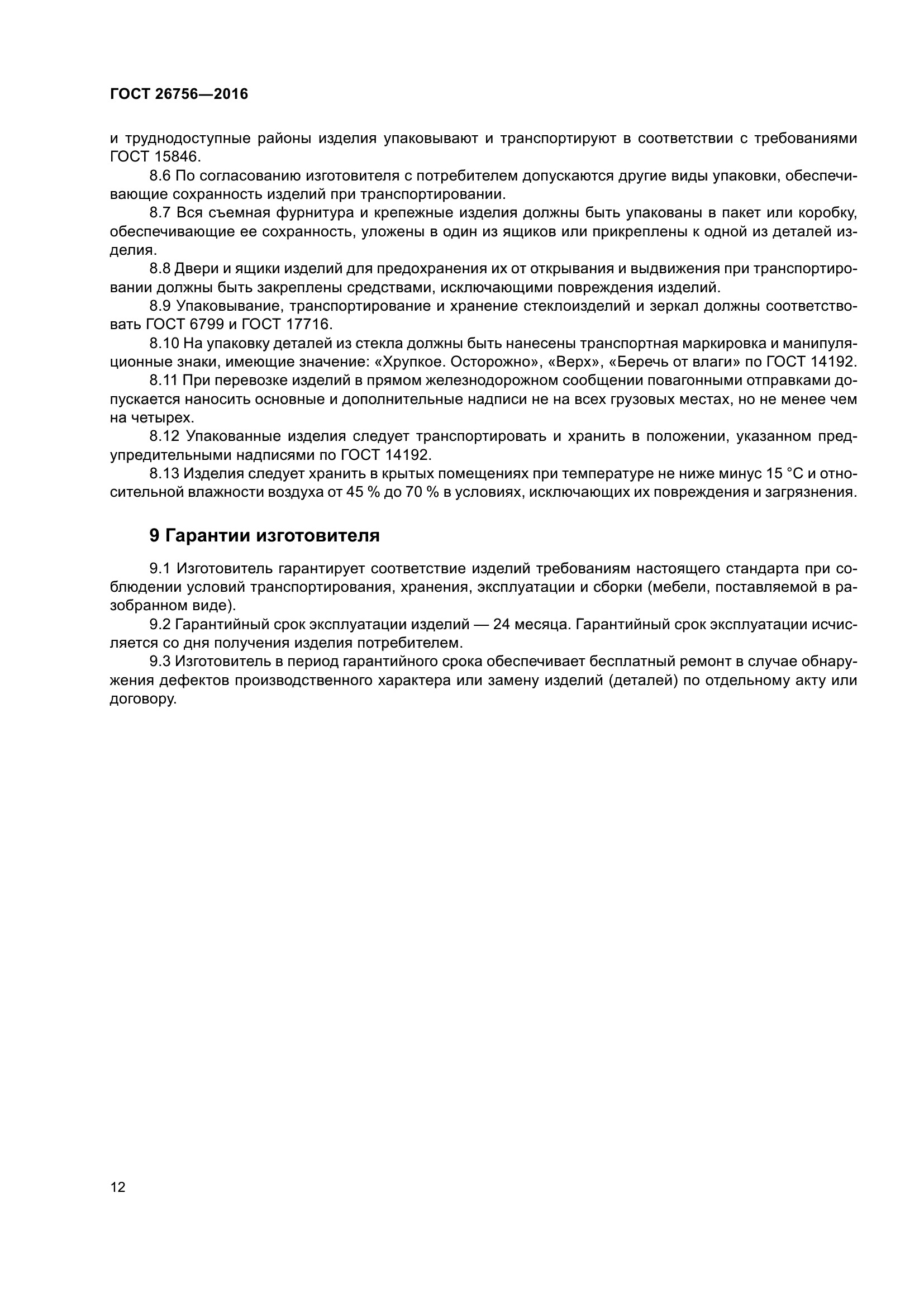 ГОСТ 26756—2016

и труднодоступные районы изделия упаковывают и транспортируют в соответствии с требованиями ГОСТ 15846.

8.6 По согласованию изготовителя с потребителем допускаются другие виды упаковки, обеспечивающие сохранность изделий при транспортировании.

8.7 Вся съемная фурнитура и крепежные изделия должны быть упакованы в пакет или коробку, обеспечивающие ее сохранность, уложены в один из ящиков или прикреплены к одной из деталей изделия.

8.8 Двери и ящики изделий для предохранения их от открывания и выдвижения при транспортировании должны быть закреплены средствами, исключающими повреждения изделий.

8.9 Упаковывание, транспортирование и хранение стеклоизделий и зеркал должны соответствовать ГОСТ 6799 и ГОСТ 17716.

8.10 На упаковку деталей из стекла должны быть нанесены транспортная маркировка и манипуляционные знаки, имеющие значение: «Хрупкое. Осторожно», «Верх», «Беречь от влаги» по ГОСТ 14192.

8.11 При перевозке изделий в прямом железнодорожном сообщении повагонными отправками допускается наносить основные и дополнительные надписи не на всех грузовых местах, но не менее чем на четырех.

8.12 Упакованные изделия следует транспортировать и хранить в положении, указанном предупредительными надписями по ГОСТ 14192.

8.13 Изделия следует хранить в крытых помещениях при температуре не ниже минус 15 °С и относительной влажности воздуха от 45 % до 70 % в условиях, исключающих их повреждения и загрязнения.

9 Гарантии изготовителя

9.1 Изготовитель гарантирует соответствие изделий требованиям настоящего стандарта при соблюдении условий транспортирования, хранения, эксплуатации и сборки (мебели, поставляемой в разобранном виде).

9.2 Гарантийный срок эксплуатации изделий — 24 месяца. Гарантийный срок эксплуатации исчисляется со дня получения изделия потребителем.

9.3 Изготовитель в период гарантийного срока обеспечивает бесплатный ремонт в случае обнаружения дефектов производственного характера или замену изделий (деталей) по отдельному акту или договору.

12